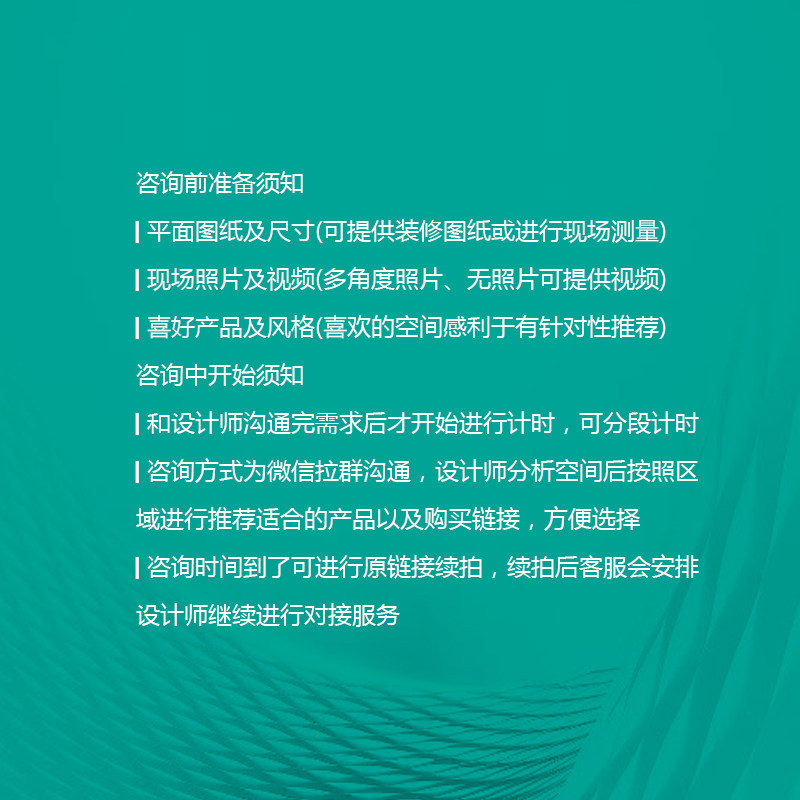 咨询前准备须知

| 平面图纸及尺寸(可提供装修图纸或进行现场测量)

| 现场照片及视频(多角度照片、无照片可提供视频)

| 喜好产品及风格(喜欢的空间感利于有针对性推荐)

咨询中开始须知

| 和设计师沟通完需求后才开始进行计时，可分段计时

| 咨询方式为微信拉群沟通，设计师分析空间后按照区域进行推荐适合的产品以及购买链接，方便选择

| 咨询时间到了可进行原链接续拍，续拍后客服会安排设计师继续进行对接服务